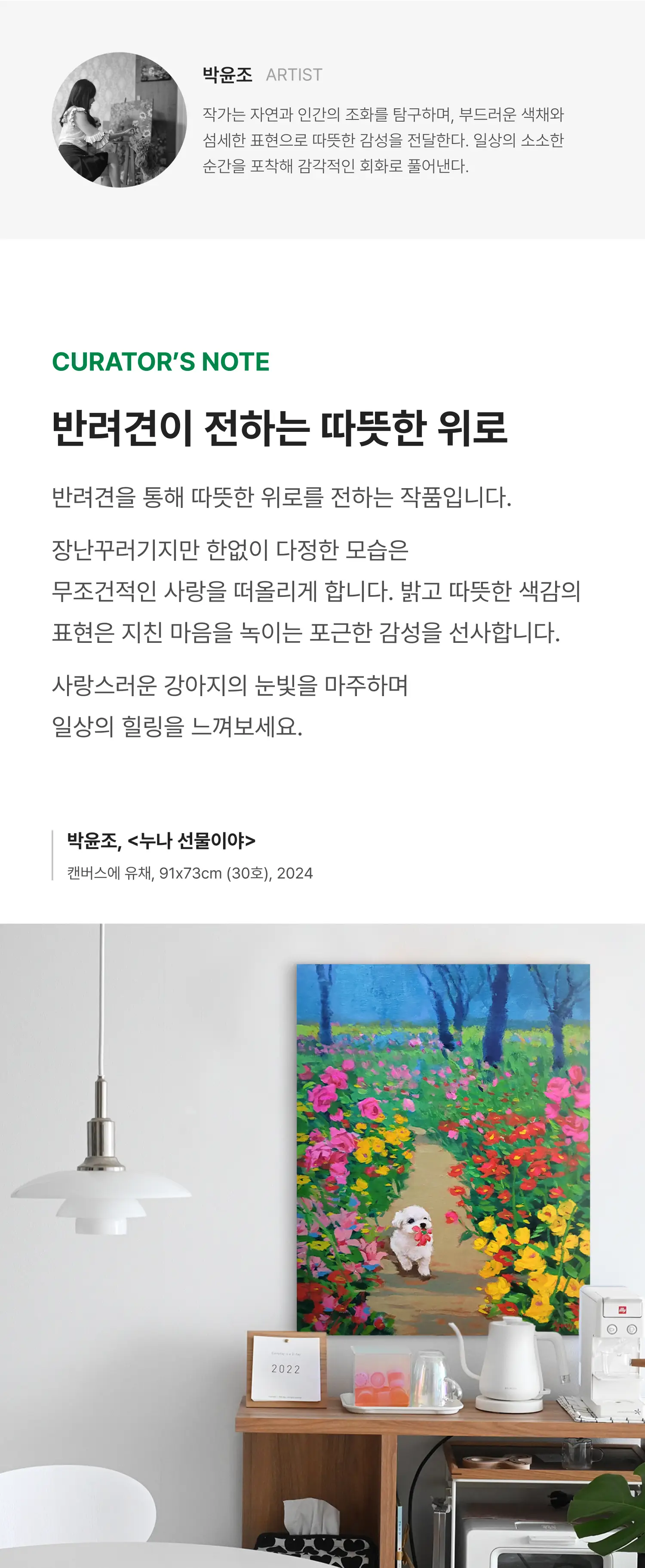 박윤조 ARTIST

작가는 자연과 인간의 조화를 탐구하며, 부드러운 색채와 섬세한 표현으로 따뜻한 감성을 전달한다. 일상의 소소한 순간을 포착해 감각적인 회화로 풀어낸다.

CURATOR'S NOTE

반려견이 전하는 따뜻한 위로

반려견을 통해 따뜻한 위로를 전하는 작품입니다.

장난꾸러기지만 한없이 다정한 모습은
무조건적인 사랑을 떠올리게 합니다. 밝고 따뜻한 색감의
표현은 지친 마음을 녹이는 포근한 감성을 선사합니다.

사랑스러운 강아지의 눈빛을 마주하며
일상의 힐링을 느껴보세요.

박윤조, <누나 선물이야>
캔버스에 유채, 91x73cm (30호), 2024

2022